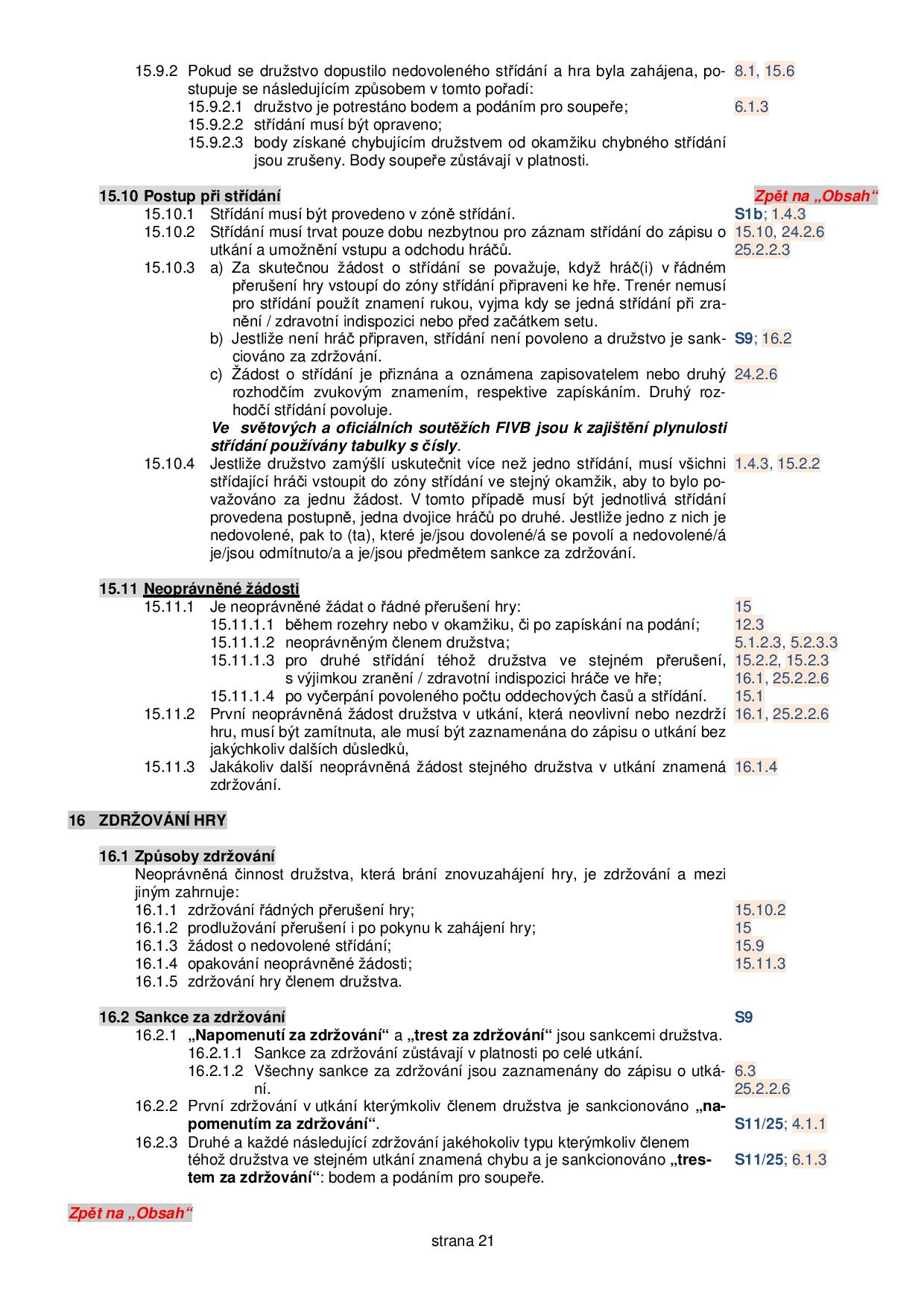 15.9.2 Pokud se družstvo dopustilo nedovoleného střídání a hra byla zahájena, postupuje se následujícím způsobem v tomto pořadí: 8.1, 15.6
15.9.2.1 družstvo je potrestáno bodem a podáním pro soupeře; 6.1.3
15.9.2.2 střídání musí být opraveno;
15.9.2.3 body získané chybujícím družstvem od okamžiku chybného střídání jsou zrušeny. Body soupeře zůstávají v platnosti.

15.10 Postup při střídání Zpět na „Obsah“
15.10.1 Střídání musí být provedeno v zóně střídání. S1b; 1.4.3
15.10.2 Střídání musí trvat pouze dobu nezbytnou pro záznam střídání do zápisu o utkání a umožnění vstupu a odchodu hráčů. 15.10, 24.2.6 25.2.2.3
15.10.3 a) Za skutečnou žádost o střídání se považuje, když hráč(i) v řádném přerušení hry vstoupí do zóny střídání připraveni ke hře. Trenér nemusí pro střídání použít znamení rukou, vyjma kdy se jedná střídání při zranění / zdravotní indispozici nebo před začátkem setu.
b) Jestliže není hráč připraven, střídání není povoleno a družstvo je sankciováno za zdržování. S9; 16.2
c) Žádost o střídání je přiznána a oznámena zapisovatelem nebo druhý rozhodčím zvukovým znamením, respektive zapískáním. Druhý rozhodčí střídání povoluje. 24.2.6
Ve světových a oficiálních soutěžích FIVB jsou k zajištění plynulosti střídání používány tabulky s čísly.
15.10.4 Jestliže družstvo zamýšlí uskutečnit více než jedno střídání, musí všichni střídající hráči vstoupit do zóny střídání ve stejný okamžik, aby to bylo považováno za jednu žádost. V tomto případě musí být jednotlivá střídání provedena postupně, jedna dvojice hráčů po druhé. Jestliže jedno z nich je nedovolené, pak to (ta), které je/jsou dovolené/á se povolí a nedovolené/á je/jsou odmítnuto/a a je/jsou předmětem sankce za zdržování. 1.4.3, 15.2.2

15.11 Neoprávněné žádosti
15.11.1 Je neoprávněné žádat o řádné přerušení hry: 15
15.11.1.1 během rozehry nebo v okamžiku, či po zapískání na podání; 12.3
15.11.1.2 neoprávněným členem družstva; 5.1.2.3, 5.2.3.3
15.11.1.3 pro druhé střídání téhož družstva ve stejném přerušení, s výjimkou zranění / zdravotní indispozici hráče ve hře; 15.2.2, 15.2.3 16.1, 25.2.2.6
15.11.1.4 po vyčerpání povoleného počtu oddechových časů a střídání. 15.1
15.11.2 První neoprávněná žádost družstva v utkání, která neovlivní nebo nezdrží hru, musí být zamítnuta, ale musí být zaznamenána do zápisu o utkání bez jakýchkoliv dalších důsledků, 16.1, 25.2.2.6
15.11.3 Jakákoliv další neoprávněná žádost stejného družstva v utkání znamená zdržování. 16.1.4

16 ZDRŽOVÁNÍ HRY

16.1 Způsoby zdržování
Neoprávněná činnost družstva, která brání znovuzahájení hry, je zdržování a mezi jiným zahrnuje:
16.1.1 zdržování řádných přerušení hry; 15.10.2
16.1.2 prodlužování přerušení i po pokynu k zahájení hry; 15
16.1.3 žádost o nedovolené střídání; 15.9
16.1.4 opakování neoprávněné žádosti; 15.11.3
16.1.5 zdržování hry členem družstva.

16.2 Sankce za zdržování S9
16.2.1 „Napomenutí za zdržování“ a „trest za zdržování“ jsou sankcemi družstva.
16.2.1.1 Sankce za zdržování zůstávají v platnosti po celé utkání.
16.2.1.2 Všechny sankce za zdržování jsou zaznamenány do zápisu o utkání. 6.3 25.2.2.6
16.2.2 První zdržování v utkání kterýmkoliv členem družstva je sankcionováno „napomenutím za zdržování“. S11/25; 4.1.1
16.2.3 Druhé a každé následující zdržování jakéhokoliv typu kterýmkoliv členem téhož družstva ve stejném utkání znamená chybu a je sankcionováno „trestem za zdržování“: bodem a podáním pro soupeře. S11/25; 6.1.3

Zpět na „Obsah“

strana 21